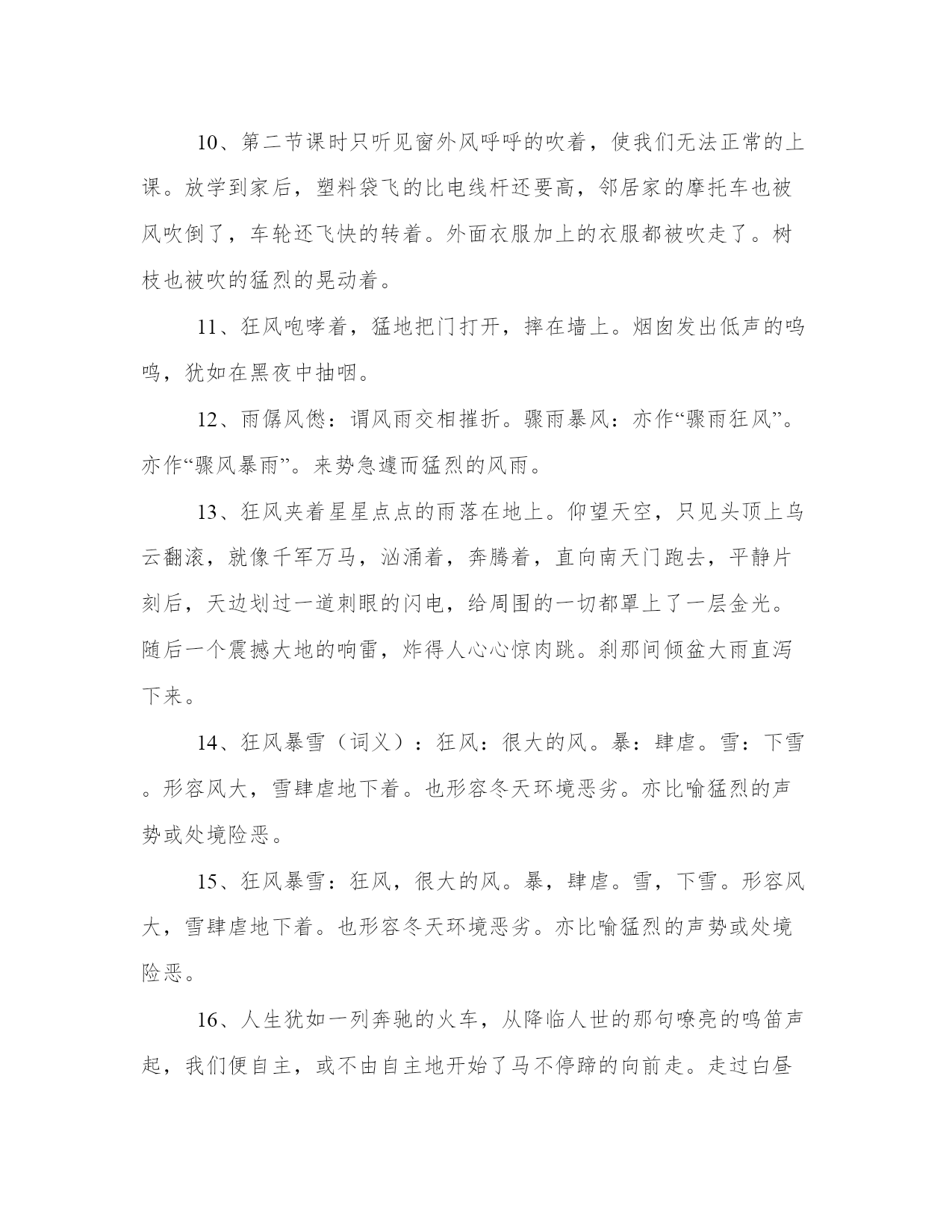 10、第二节课时只听见窗外风呼呼的吹着，使我们无法正常的上课。放学到家后，塑料袋飞的比电线杆还要高，邻居家的摩托车也被风吹倒了，车轮还飞快的转着。外面衣服加上的衣服都被吹走了。树枝也被吹的猛烈的晃动着。

11、狂风咆哮着，猛地把门打开，摔在墙上。烟囱发出低声的呜呜，犹如在黑夜中抽咽。

12、雨僝风僽：谓风雨交相摧折。骤雨暴风：亦作“骤雨狂风”。亦作“骤风暴雨”。来势急遽而猛烈的风雨。

13、狂风夹着星星点点的雨落在地上。仰望天空，只见头顶上乌云翻滚，就像千军万马，汹涌着，奔腾着，直向南天门跑去，平静片刻后，天边划过一道刺眼的闪电，给周围的一切都罩上了一层金光。随后一个震撼大地的响雷，炸得人心心惊肉跳。刹那间倾盆大雨直泻下来。

14、狂风暴雪（词义）：狂风：很大的风。暴：肆虐。雪：下雪。形容风大，雪肆虐地下着。也形容冬天环境恶劣。亦比喻猛烈的声势或处境险恶。

15、狂风暴雪：狂风，很大的风。暴，肆虐。雪，下雪。形容风大，雪肆虐地下着。也形容冬天环境恶劣。亦比喻猛烈的声势或处境险恶。

16、人生犹如一列奔驰的火车，从降临人世的那句嘹亮的鸣笛声起，我们便自主，或不由自主地开始了马不停蹄的向前走。走过白昼